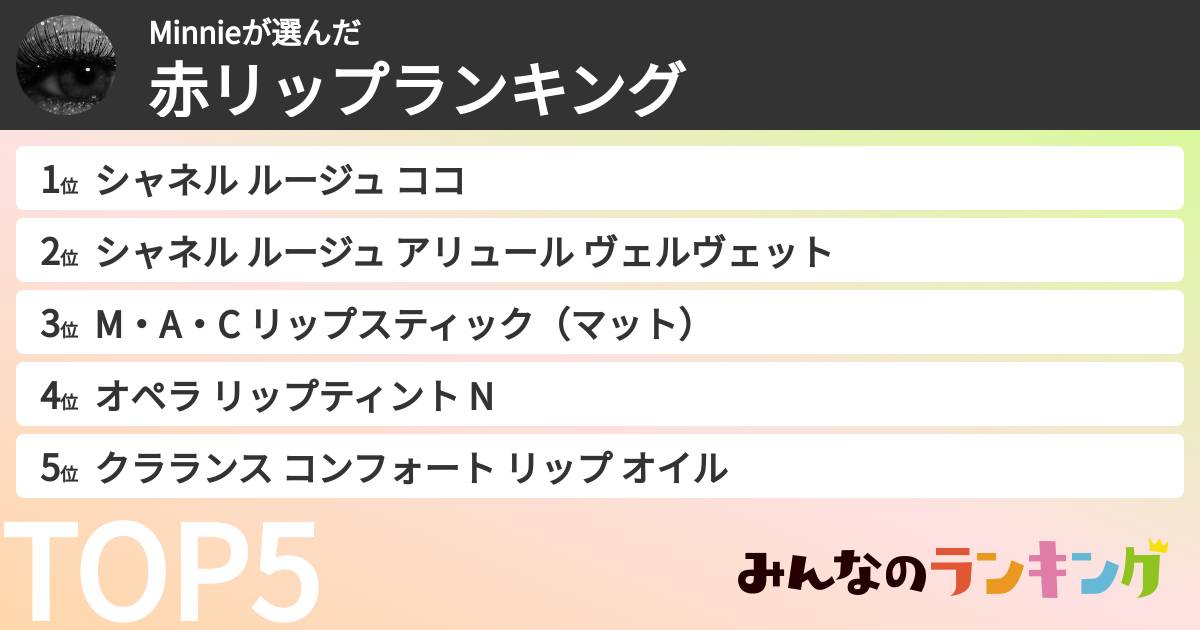 Minnieが選んだ
赤リップランキング

1位 シャネル ルージュ ココ
2位 シャネル ルージュ アリュール ヴェルヴェット
3位 M・A・C リップスティック（マット）
4位 オペラ リップティント N
5位 クラランス コンフォート リップ オイル

TOP5

みんなのランキング